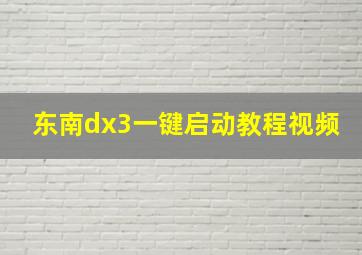 东南dx3一键启动教程视频